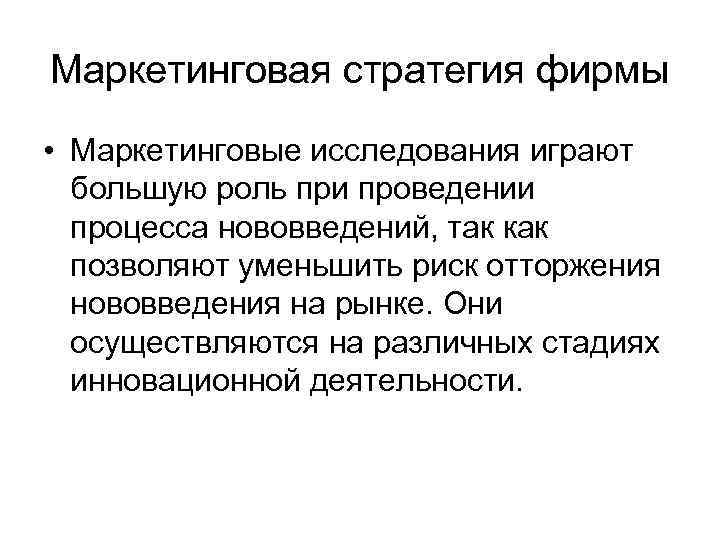 Маркетинговая стратегия фирмы

• Маркетинговые исследования играют большую роль при проведении процесса нововведений, так как позволяют уменьшить риск отторжения нововведения на рынке. Они осуществляются на различных стадиях инновационной деятельности.